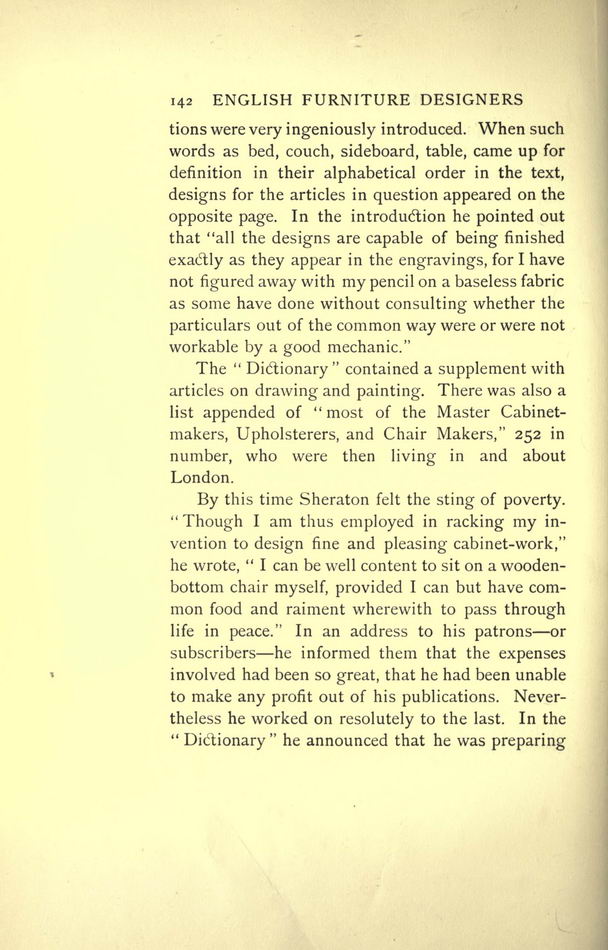 142 ENGLISH FURNITURE DESIGNERS

tions were very ingeniously introduced. When such words as bed, couch, sideboard, table, came up for definition in their alphabetical order in the text, designs for the articles in question appeared on the opposite page. In the introduction he pointed out that "all the designs are capable of being finished exactly as they appear in the engravings, for I have not figured away with my pencil on a baseless fabric as some have done without consulting whether the particulars out of the common way were or were not workable by a good mechanic."

The "Dictionary" contained a supplement with articles on drawing and painting. There was also a list appended of "most of the Master Cabinet-makers, Upholsterers, and Chair Makers," 252 in number, who were then living in and about London.

By this time Sheraton felt the sting of poverty. "Though I am thus employed in racking my invention to design fine and pleasing cabinet-work," he wrote, "I can be well content to sit on a wooden-bottom chair myself, provided I can but have common food and raiment wherewith to pass through life in peace." In an address to his patrons—or subscribers—he informed them that the expenses involved had been so great, that he had been unable to make any profit out of his publications. Nevertheless he worked on resolutely to the last. In the "Dictionary" he announced that he was preparing